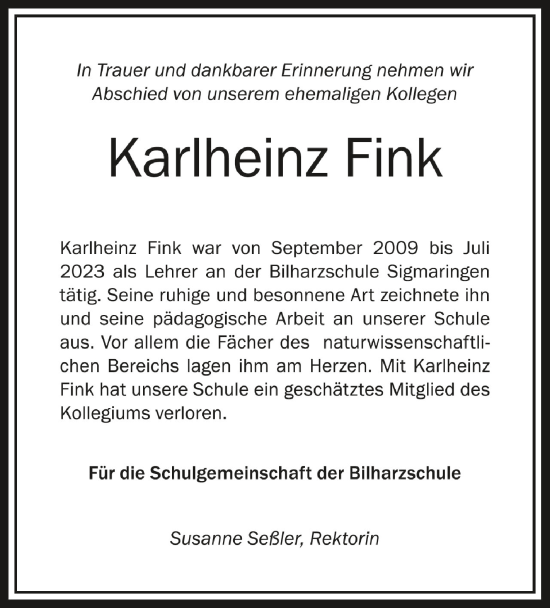 In Trauer und dankbarer Erinnerung nehmen wir Abschied von unserem ehemaligen Kollegen

Karlheinz Fink

Karlheinz Fink war von September 2009 bis Juli 2023 als Lehrer an der Bilharzschule Sigmaringen tätig. Seine ruhige und besonnene Art zeichnete ihn und seine pädagogische Arbeit an unserer Schule aus. Vor allem die Fächer des naturwissenschaftlichen Bereichs lagen ihm am Herzen. Mit Karlheinz Fink hat unsere Schule ein geschätztes Mitglied des Kollegiums verloren.

Für die Schulgemeinschaft der Bilharzschule

Susanne Seßler, Rektorin